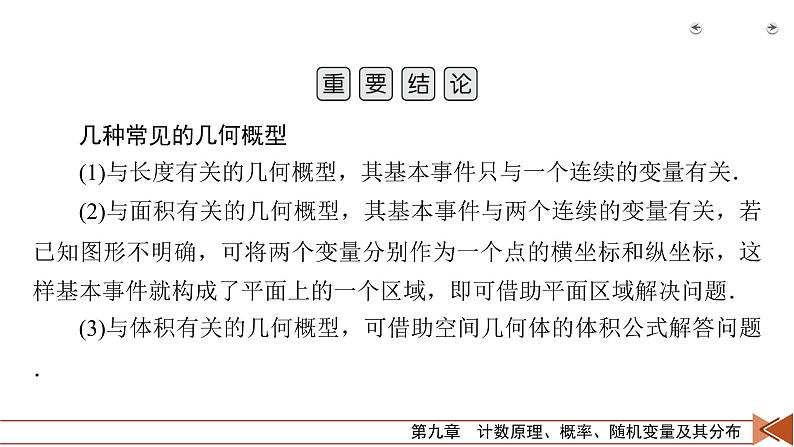 重要结论

几种常见的几何概型

(1)与长度有关的几何概型，其基本事件只与一个连续的变量有关.

(2)与面积有关的几何概型，其基本事件与两个连续的变量有关，若已知图形不明确，可将两个变量分别作为一个点的横坐标和纵坐标，这样基本事件就构成了平面上的一个区域，即可借助平面区域解决问题.

(3)与体积有关的几何概型，可借助空间几何体的体积公式解答问题.

第九章　计数原理、概率、随机变量及其分布